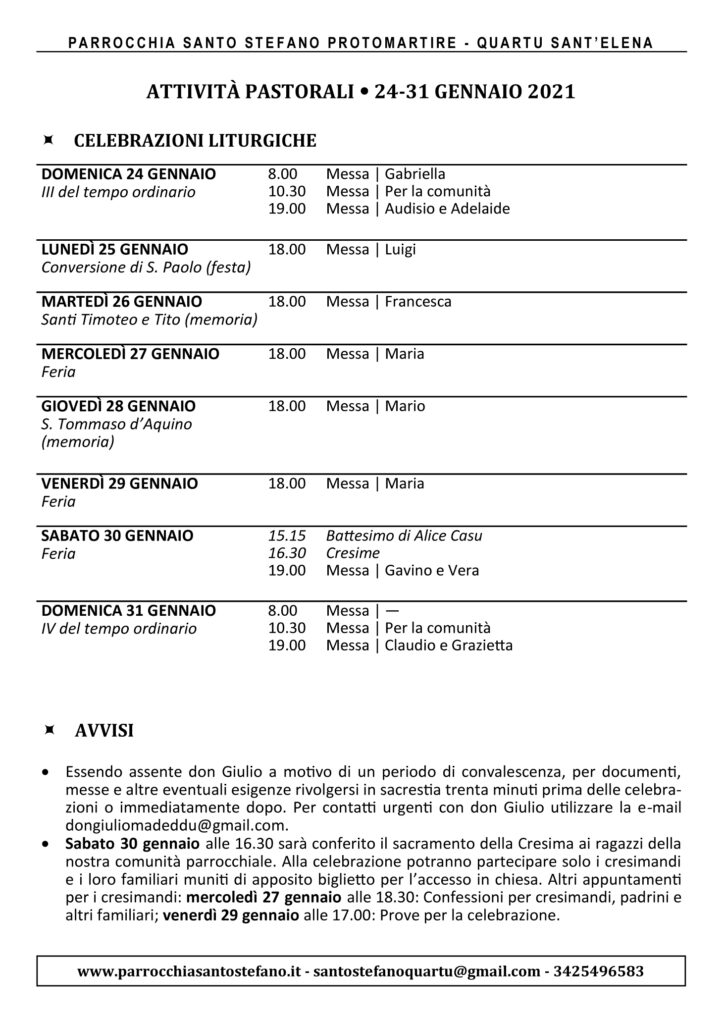 PARROCCHIA SANTO STEFANO PROTOMARTIRE - QUARTU SANT'ELENA

ATTIVITÀ PASTORALI • 24-31 GENNAIO 2021

CELEBRAZIONI LITURGICHE

DOMENICA 24 GENNAIO
III del tempo ordinario
8.00 Messa | Gabriella
10.30 Messa | Per la comunità
19.00 Messa | Audisio e Adelaide

LUNEDÌ 25 GENNAIO
Conversione di S. Paolo (festa)
18.00 Messa | Luigi

MARTEDÌ 26 GENNAIO
Santi Timoteo e Tito (memoria)
18.00 Messa | Francesca

MERCOLEDÌ 27 GENNAIO
Feria
18.00 Messa | Maria

GIOVEDÌ 28 GENNAIO
S. Tommaso d'Aquino (memoria)
18.00 Messa | Mario

VENERDÌ 29 GENNAIO
Feria
18.00 Messa | Maria

SABATO 30 GENNAIO
Feria
15.15 Battesimo di Alice Casu
16.30 Cresime
19.00 Messa | Gavino e Vera

DOMENICA 31 GENNAIO
IV del tempo ordinario
8.00 Messa | —
10.30 Messa | Per la comunità
19.00 Messa | Claudio e Grazietta

AVVISI

• Essendo assente don Giulio a motivo di un periodo di convalescenza, per documenti, messe e altre eventuali esigenze rivolgersi in sacrestia trenta minuti prima delle celebrazioni o immediatamente dopo. Per contatti urgenti con don Giulio utilizzare la e-mail dongiuliomadeddu@gmail.com.
• Sabato 30 gennaio alle 16.30 sarà conferito il sacramento della Cresima ai ragazzi della nostra comunità parrocchiale. Alla celebrazione potranno partecipare solo i cresimandi e i loro familiari muniti di apposito biglietto per l'accesso in chiesa. Altri appuntamenti per i cresimandi: mercoledì 27 gennaio alle 18.30: Confessioni per cresimandi, padrini e altri familiari; venerdì 29 gennaio alle 17.00: Prove per la celebrazione.

www.parrocchiasantostefano.it - santostefanoquartu@gmail.com - 3425496583